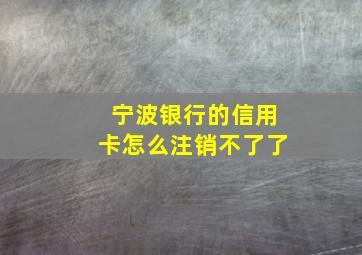 宁波银行的信用卡怎么注销不了了